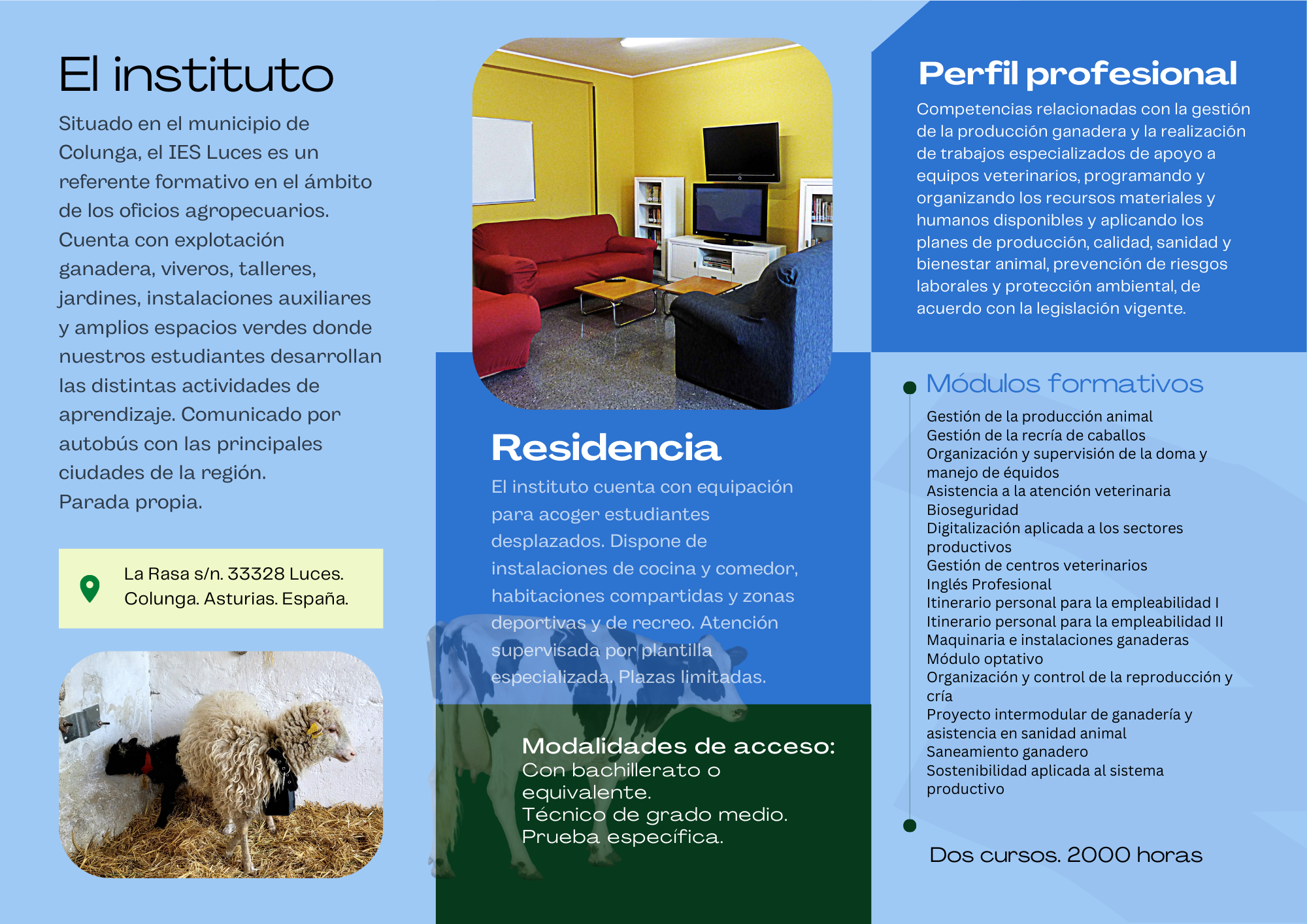 El instituto

Situado en el municipio de Colunga, el IES Luces es un referente formativo en el ámbito de los oficios agropecuarios. Cuenta con explotación ganadera, viveros, talleres, jardines, instalaciones auxiliares y amplios espacios verdes donde nuestros estudiantes desarrollan las distintas actividades de aprendizaje. Comunicado por autobús con las principales ciudades de la región.
Parada propia.

La Rasa s/n. 33328 Luces.
Colunga. Asturias. España.

Residencia

El instituto cuenta con equipación para acoger estudiantes desplazados. Dispone de instalaciones de cocina y comedor, habitaciones compartidas y zonas deportivas y de recreo. Atención supervisada por plantilla especializada. Plazas limitadas.

Modalidades de acceso:
Con bachillerato o equivalente.
Técnico de grado medio.
Prueba específica.

Perfil profesional

Competencias relacionadas con la gestión de la producción ganadera y la realización de trabajos especializados de apoyo a equipos veterinarios, programando y organizando los recursos materiales y humanos disponibles y aplicando los planes de producción, calidad, sanidad y bienestar animal, prevención de riesgos laborales y protección ambiental, de acuerdo con la legislación vigente.

Módulos formativos

Gestión de la producción animal
Gestión de la recría de caballos
Organización y supervisión de la doma y manejo de équidos
Asistencia a la atención veterinaria
Bioseguridad
Digitalización aplicada a los sectores productivos
Gestión de centros veterinarios
Inglés Profesional
Itinerario personal para la empleabilidad I
Itinerario personal para la empleabilidad II
Maquinaria e instalaciones ganaderas
Módulo optativo
Organización y control de la reproducción y cría
Proyecto intermodular de ganadería y asistencia en sanidad animal
Saneamiento ganadero
Sostenibilidad aplicada al sistema productivo

Dos cursos. 2000 horas